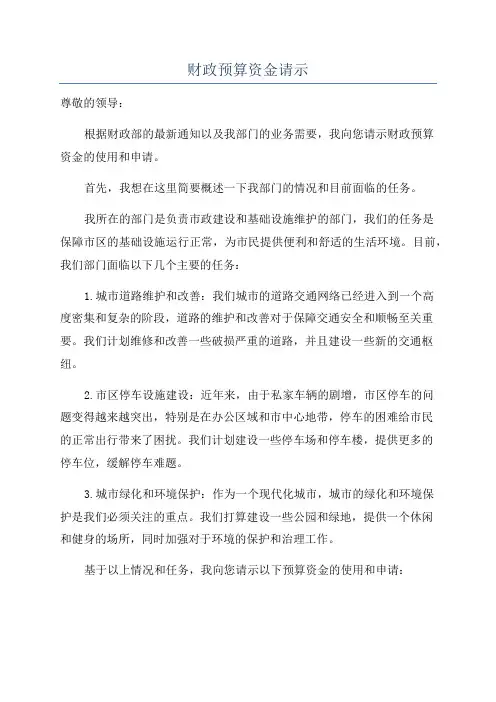 财政预算资金请示

尊敬的领导：

根据财政部的最新通知以及我部门的业务需要，我向您请示财政预算资金的使用和申请。

首先，我想在这里简要概述一下我部门的情况和目前面临的任务。

我所在的部门是负责市政建设和基础设施维护的部门，我们的任务是保障市区的基础设施运行正常，为市民提供便利和舒适的生活环境。目前，我们部门面临以下几个主要的任务：

1.城市道路维护和改善：我们城市的道路交通网络已经进入到一个高度密集和复杂的阶段，道路的维护和改善对于保障交通安全和顺畅至关重要。我们计划维修和改善一些破损严重的道路，并且建设一些新的交通枢纽。

2.市区停车设施建设：近年来，由于私家车辆的剧增，市区停车的问题变得越来越突出，特别是在办公区域和市中心地带，停车的困难给市民的正常出行带来了困扰。我们计划建设一些停车场和停车楼，提供更多的停车位，缓解停车难题。

3.城市绿化和环境保护：作为一个现代化城市，城市的绿化和环境保护是我们必须关注的重点。我们打算建设一些公园和绿地，提供一个休闲和健身的场所，同时加强对于环境的保护和治理工作。

基于以上情况和任务，我向您请示以下预算资金的使用和申请：